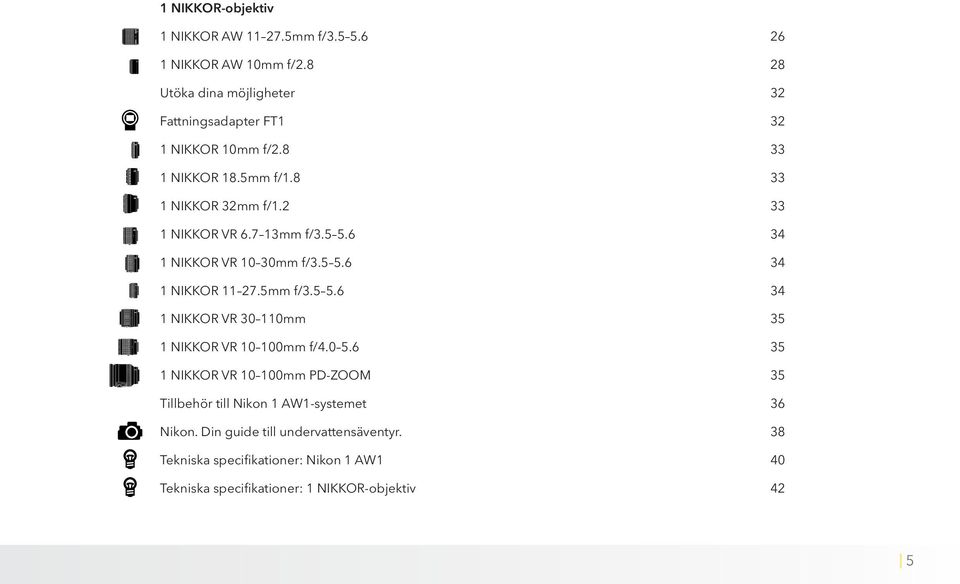 1 NIKKOR-objektiv

1 NIKKOR AW 11–27.5mm f/3.5–5.6 26

1 NIKKOR AW 10mm f/2.8 28

Utöka dina möjligheter 32

Fattningsadapter FT1 32

1 NIKKOR 10mm f/2.8 33

1 NIKKOR 18.5mm f/1.8 33

1 NIKKOR 32mm f/1.2 33

1 NIKKOR VR 6.7–13mm f/3.5–5.6 34

1 NIKKOR VR 10–30mm f/3.5–5.6 34

1 NIKKOR 11–27.5mm f/3.5–5.6 34

1 NIKKOR VR 30–110mm 35

1 NIKKOR VR 10–100mm f/4.0–5.6 35

1 NIKKOR VR 10–100mm PD-ZOOM 35

Tillbehör till Nikon 1 AW1-systemet 36

Nikon. Din guide till undervattensäventyr. 38

Tekniska specifikationer: Nikon 1 AW1 40

Tekniska specifikationer: 1 NIKKOR-objektiv 42

5